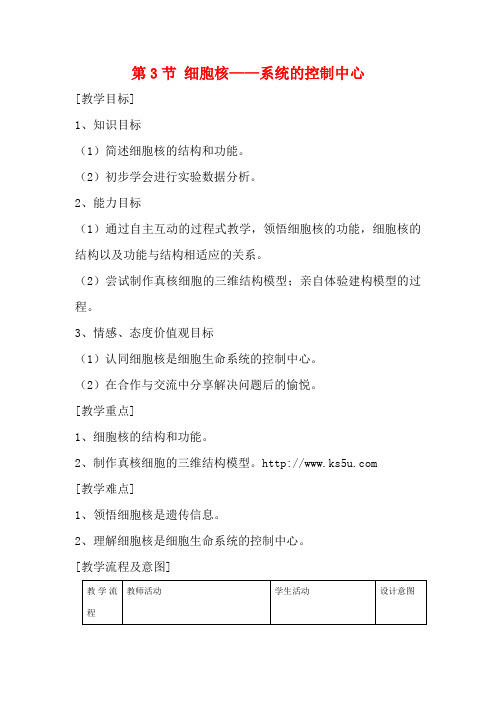 第 3 节 细胞核——系统的控制中心

[教学目标]

1、知识目标

（1）简述细胞核的结构和功能。

（2）初步学会进行实验数据分析。

2、能力目标

（1）通过自主互动的过程式教学，领悟细胞核的功能，细胞核的结构以及功能与结构相适应的关系。

（2）尝试制作真核细胞的三维结构模型；亲自体验建构模型的过程。

3、情感、态度价值观目标

（1）认同细胞核是细胞生命系统的控制中心。

（2）在合作与交流中分享解决问题后的愉悦。

[教学重点]

1、细胞核的结构和功能。

2、制作真核细胞的三维结构模型。http://www.ks5u.com

[教学难点]

1、领悟细胞核是遗传信息。

2、理解细胞核是细胞生命系统的控制中心。

[教学流程及意图]

| 教学流程 | 教师活动 | 学生活动 | 设计意图 |
|---|---|---|---|